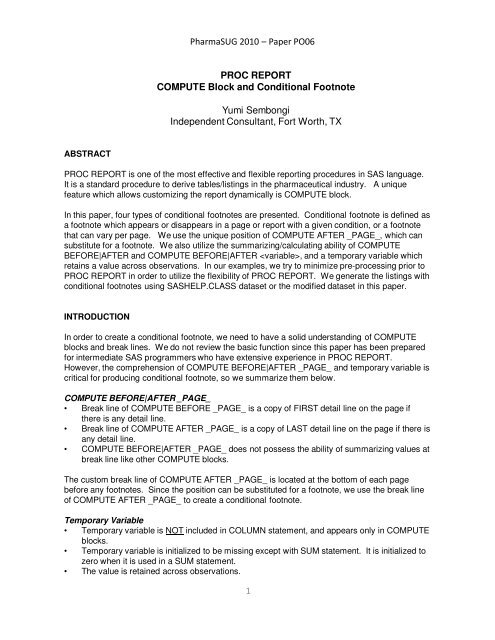 PharmaSUG 2010 – Paper PO06

PROC REPORT
COMPUTE Block and Conditional Footnote

Yumi Sembongi
Independent Consultant, Fort Worth, TX

ABSTRACT

PROC REPORT is one of the most effective and flexible reporting procedures in SAS language. It is a standard procedure to derive tables/listings in the pharmaceutical industry. A unique feature which allows customizing the report dynamically is COMPUTE block.

In this paper, four types of conditional footnotes are presented. Conditional footnote is defined as a footnote which appears or disappears in a page or report with a given condition, or a footnote that can vary per page. We use the unique position of COMPUTE AFTER _PAGE_, which can substitute for a footnote. We also utilize the summarizing/calculating ability of COMPUTE BEFORE|AFTER and COMPUTE BEFORE|AFTER <variable>, and a temporary variable which retains a value across observations. In our examples, we try to minimize pre-processing prior to PROC REPORT in order to utilize the flexibility of PROC REPORT. We generate the listings with conditional footnotes using SASHELP.CLASS dataset or the modified dataset in this paper.

INTRODUCTION

In order to create a conditional footnote, we need to have a solid understanding of COMPUTE blocks and break lines. We do not review the basic function since this paper has been prepared for intermediate SAS programmers who have extensive experience in PROC REPORT. However, the comprehension of COMPUTE BEFORE|AFTER _PAGE_ and temporary variable is critical for producing conditional footnote, so we summarize them below.

COMPUTE BEFORE|AFTER _PAGE_
• Break line of COMPUTE BEFORE _PAGE_ is a copy of FIRST detail line on the page if there is any detail line.
• Break line of COMPUTE AFTER _PAGE_ is a copy of LAST detail line on the page if there is any detail line.
• COMPUTE BEFORE|AFTER _PAGE_ does not possess the ability of summarizing values at break line like other COMPUTE blocks.

The custom break line of COMPUTE AFTER _PAGE_ is located at the bottom of each page before any footnotes. Since the position can be substituted for a footnote, we use the break line of COMPUTE AFTER _PAGE_ to create a conditional footnote.

Temporary Variable
• Temporary variable is NOT included in COLUMN statement, and appears only in COMPUTE blocks.
• Temporary variable is initialized to be missing except with SUM statement. It is initialized to zero when it is used in a SUM statement.
• The value is retained across observations.

1